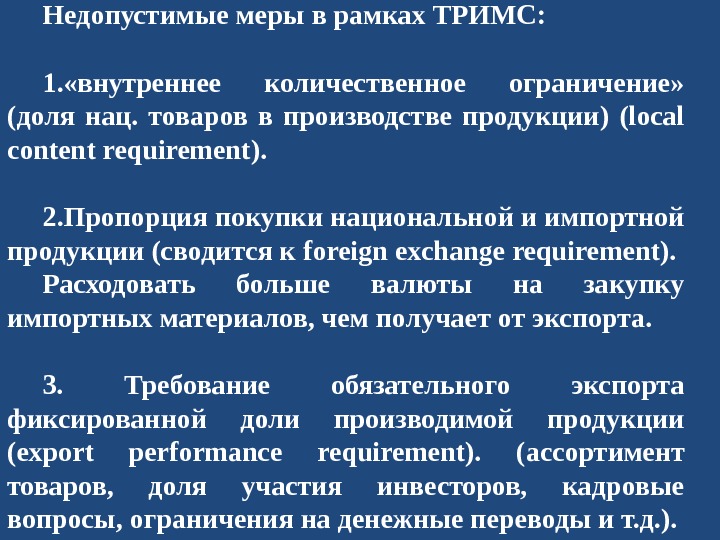 Недопустимые меры в рамках ТРИМС:

1.«внутреннее количественное ограничение» (доля нац. товаров в производстве продукции) (local content requirement).

2.Пропорция покупки национальной и импортной продукции (сводится к foreign exchange requirement).

Расходовать больше валюты на закупку импортных материалов, чем получает от экспорта.

3. Требование обязательного экспорта фиксированной доли производимой продукции (export performance requirement). (ассортимент товаров, доля участия инвесторов, кадровые вопросы, ограничения на денежные переводы и т.д.).